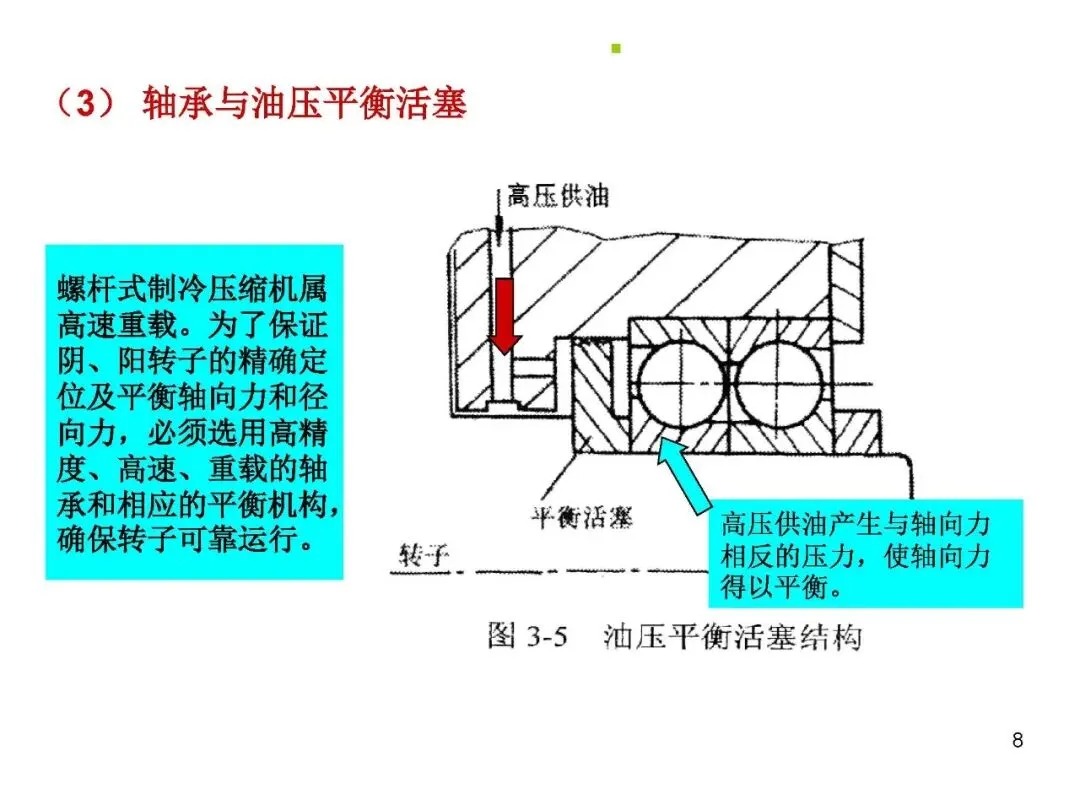 （3） 轴承与油压平衡活塞

螺杆式制冷压缩机属高速重载。为了保证阴、阳转子的精确定位及平衡轴向力和径向力，必须选用高精度、高速、重载的轴承和相应的平衡机构，确保转子可靠运行。

高压供油

平衡活塞

转子

高压供油产生与轴向力相反的压力，使轴向力得以平衡。

图 3-5 油压平衡活塞结构

8